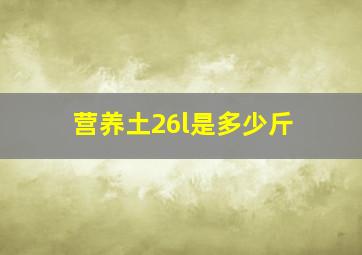 营养土26l是多少斤